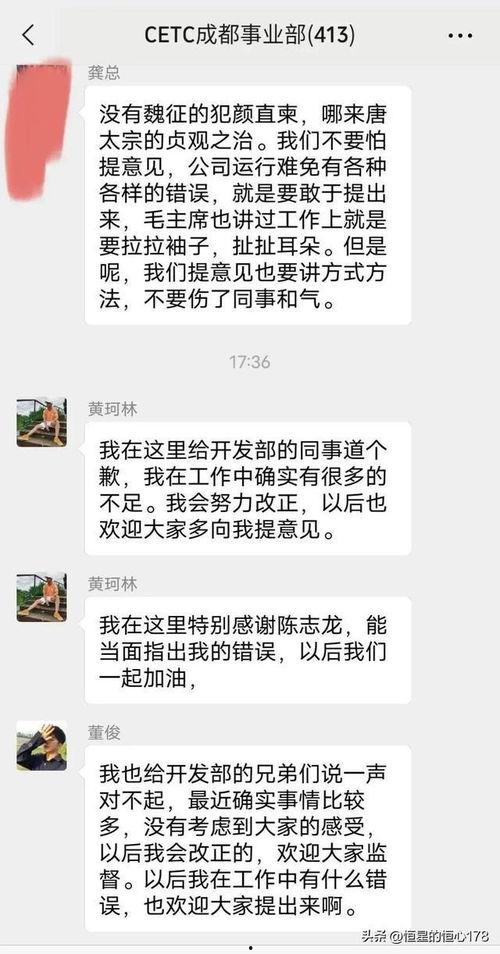 CETC成都事业部(413)

龚总

没有魏征的犯颜直柬，哪来唐太宗的贞观之治。我们不要怕提意见，公司运行难免有各种各样的错误，就是要敢于提出来，毛主席也讲过工作上就是要拉拉袖子，扯扯耳朵。但是呢，我们提意见也要讲方式方法，不要伤了同事和气。

17:36

黄珂林

我在这里给开发部的同事道个歉，我在工作中确实有很多的不足。我会努力改正，以后也欢迎大家多向我提意见。

黄珂林

我在这里特别感谢陈志龙，能当面指出我的错误，以后我们一起加油，

董俊

我也给开发部的兄弟们说一声对不起，最近确实事情比较多，没有考虑到大家的感受，以后我会改正的，欢迎大家监督。以后我在工作中有什么错误，也欢迎大家提出来啊。

头条 @恒星的恒心178